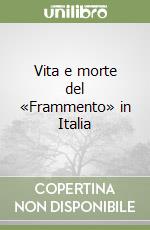 unilibro

Vita e morte del «Frammento» in Italia

COPERTINA NON DISPONIBILE